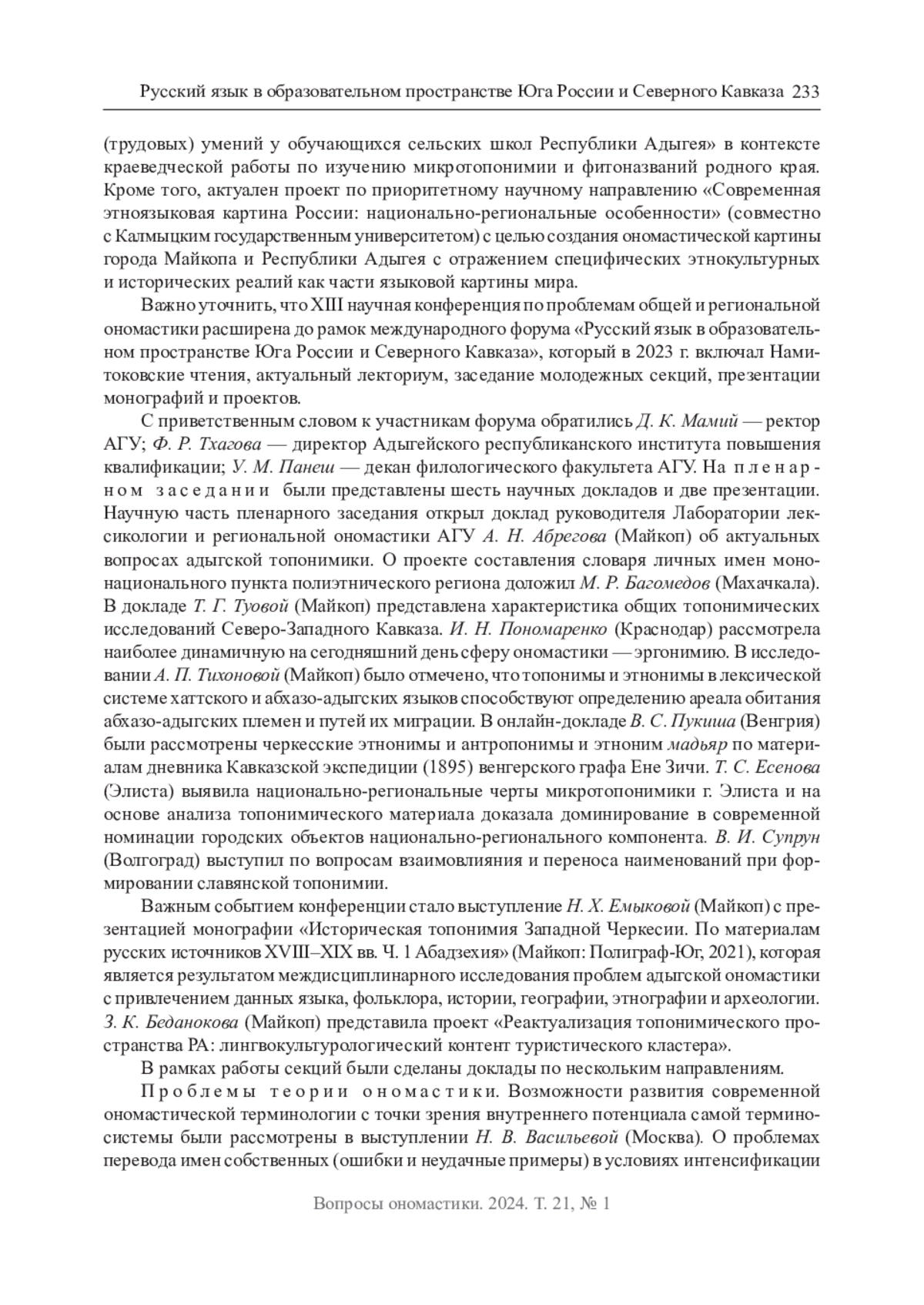 Русский язык в образовательном пространстве Юга России и Северного Кавказа 233

(трудовых) умений у обучающихся сельских школ Республики Адыгея» в контексте краеведческой работы по изучению микротопонимии и фитоназваний родного края. Кроме того, актуален проект по приоритетному научному направлению «Современная этноязыковая картина России: национально-региональные особенности» (совместно с Калмыцким государственным университетом) с целью создания ономастической картины города Майкопа и Республики Адыгея с отражением специфических этнокультурных и исторических реалий как части языковой картины мира.

Важно уточнить, что XIII научная конференция по проблемам общей и региональной ономастики расширена до рамок международного форума «Русский язык в образовательном пространстве Юга России и Северного Кавказа», который в 2023 г. включал Намитоковские чтения, актуальный лекториум, заседание молодежных секций, презентации монографий и проектов.

С приветственным словом к участникам форума обратились Д. К. Мамий — ректор АГУ; Ф. Р. Тхагова — директор Адыгейского республиканского института повышения квалификации; У. М. Панеш — декан филологического факультета АГУ. На пленарном заседании были представлены шесть научных докладов и две презентации. Научную часть пленарного заседания открыл доклад руководителя Лаборатории лексикологии и региональной ономастики АГУ А. Н. Абрегова (Майкоп) об актуальных вопросах адыгской топонимики. О проекте составления словаря личных имен мононационального пункта полиэтнического региона доложил М. Р. Багомедов (Махачкала). В докладе Т. Г. Туовой (Майкоп) представлена характеристика общих топонимических исследований Северо-Западного Кавказа. И. Н. Пономаренко (Краснодар) рассмотрела наиболее динамичную на сегодняшний день сферу ономастики — эргонимию. В исследовании А. П. Тихоновой (Майкоп) было отмечено, что топонимы и этнонимы в лексической системе хаттского и абхазо-адыгских языков способствуют определению ареала обитания абхазо-адыгских племен и путей их миграции. В онлайн-докладе В. С. Пукиша (Венгрия) были рассмотрены черкесские этнонимы и антропонимы и этноним мадьяр по материалам дневника Кавказской экспедиции (1895) венгерского графа Ене Зичи. Т. С. Есенова (Элиста) выявила национально-региональные черты микротопонимики г. Элиста и на основе анализа топонимического материала доказала доминирование в современной номинации городских объектов национально-регионального компонента. В. И. Супрун (Волгоград) выступил по вопросам взаимовлияния и переноса наименований при формировании славянской топонимии.

Важным событием конференции стало выступление Н. Х. Емыковой (Майкоп) с презентацией монографии «Историческая топонимия Западной Черкесии. По материалам русских источников XVIII–XIX вв. Ч. 1 Абадзехия» (Майкоп: Полиграф-Юг, 2021), которая является результатом междисциплинарного исследования проблем адыгской ономастики с привлечением данных языка, фольклора, истории, географии, этнографии и археологии. З. К. Беданокова (Майкоп) представила проект «Реактуализация топонимического пространства РА: лингвокультурологический контент туристического кластера».

В рамках работы секций были сделаны доклады по нескольким направлениям.

Проблемы теории ономастики. Возможности развития современной ономастической терминологии с точки зрения внутреннего потенциала самой терминосистемы были рассмотрены в выступлении Н. В. Васильевой (Москва). О проблемах перевода имен собственных (ошибки и неудачные примеры) в условиях интенсификации

Вопросы ономастики. 2024. Т. 21, № 1